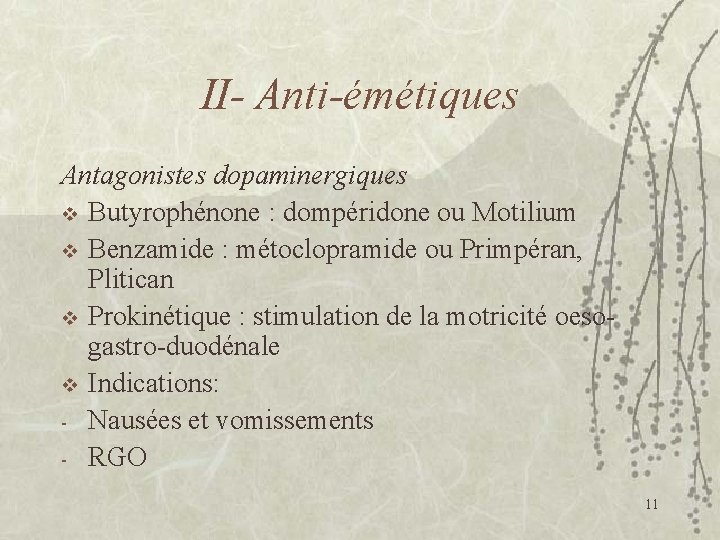 II- Anti-émétiques

Antagonistes dopaminergiques

❖ Butyrophénone : dompéridone ou Motilium

❖ Benzamide : métoclopramide ou Primpéran, Plitican

❖ Prokinétique : stimulation de la motricité oeso-gastro-duodénale

❖ Indications:

- Nausées et vomissements

- RGO

11